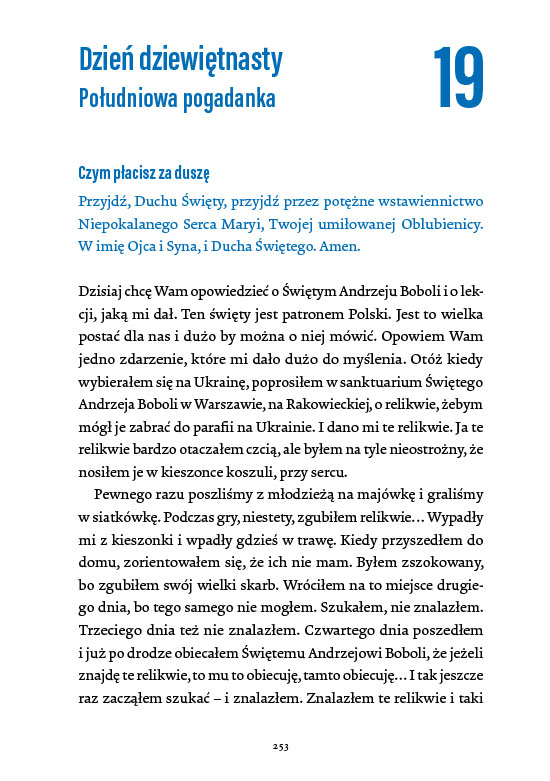 Dzień dziewiętnasty
Południowa pogadanka

19

Czym płacisz za duszę

Przyjdź, Duchu Święty, przyjdź przez potężne wstawiennictwo Niepokalanego Serca Maryi, Twojej umiłowanej Oblubienicy. W imię Ojca i Syna, i Ducha Świętego. Amen.

Dzisiaj chcę Wam opowiedzieć o Świętym Andrzeju Boboli i o lekcji, jaką mi dał. Ten święty jest patronem Polski. Jest to wielka postać dla nas i dużo by można o niej mówić. Opowiem Wam jedno zdarzenie, które mi dało dużo do myślenia. Otóż kiedy wybierałem się na Ukrainę, poprosiłem w sanktuarium Świętego Andrzeja Boboli w Warszawie, na Rakowieckiej, o relikwie, żebym mógł je zabrać do parafii na Ukrainie. I dano mi te relikwie. Ja te relikwie bardzo otaczałem czcią, ale byłem na tyle nieostrożny, że nosiłem je w kieszonce koszuli, przy sercu.

Pewnego razu poszliśmy z młodzieżą na majówkę i graliśmy w siatkówkę. Podczas gry, niestety, zgubiłem relikwie... Wypadły mi z kieszonki i wpadły gdzieś w trawę. Kiedy przyszedłem do domu, zorientowałem się, że ich nie mam. Byłem zszokowany, bo zgubiłem swój wielki skarb. Wróciłem na to miejsce drugiego dnia, bo tego samego nie mogłem. Szukałem, nie znalazłem. Trzeciego dnia też nie znalazłem. Czwartego dnia poszedłem i już po drodze obiecałem Świętemu Andrzejowi Boboli, że jeżeli znajdę te relikwie, to mu to obiecuję, tamto obiecuję... I tak jeszcze raz zacząłem szukać – i znalazłem. Znalazłem te relikwie i taki

253